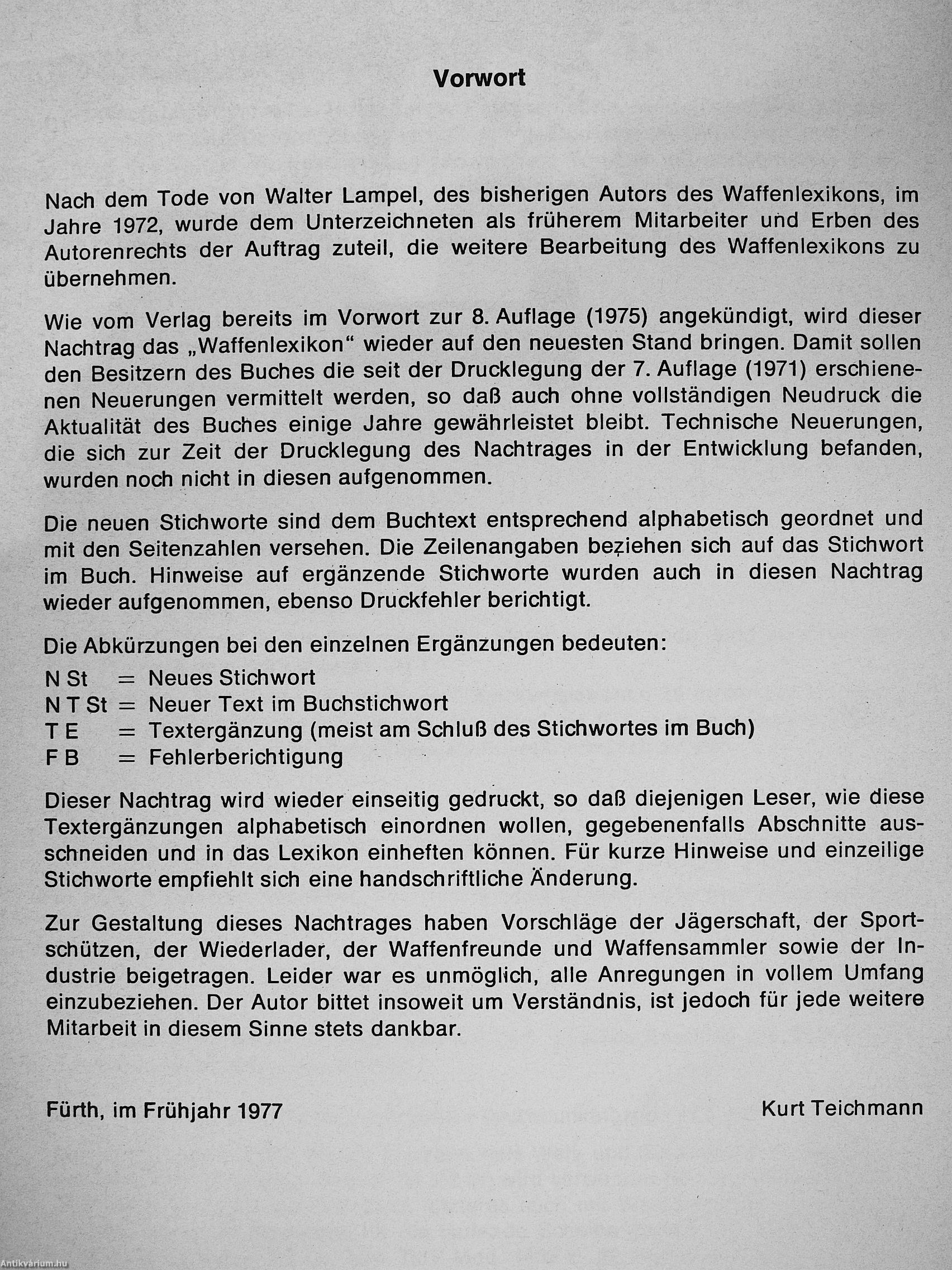 Vorwort

Nach dem Tode von Walter Lampel, des bisherigen Autors des Waffenlexikons, im Jahre 1972, wurde dem Unterzeichneten als früherem Mitarbeiter und Erben des Autorenrechts der Auftrag zuteil, die weitere Bearbeitung des Waffenlexikons zu übernehmen.

Wie vom Verlag bereits im Vorwort zur 8. Auflage (1975) angekündigt, wird dieser Nachtrag das „Waffenlexikon“ wieder auf den neuesten Stand bringen. Damit sollen den Besitzern des Buches die seit der Drucklegung der 7. Auflage (1971) erschienenen Neuerungen vermittelt werden, so daß auch ohne vollständigen Neudruck die Aktualität des Buches einige Jahre gewährleistet bleibt. Technische Neuerungen, die sich zur Zeit der Drucklegung des Nachtrages in der Entwicklung befanden, wurden noch nicht in diesen aufgenommen.

Die neuen Stichworte sind dem Buchtext entsprechend alphabetisch geordnet und mit den Seitenzahlen versehen. Die Zeilenangaben beziehen sich auf das Stichwort im Buch. Hinweise auf ergänzende Stichworte wurden auch in diesen Nachtrag wieder aufgenommen, ebenso Druckfehler berichtigt.

Die Abkürzungen bei den einzelnen Ergänzungen bedeuten:
N St = Neues Stichwort
N T St = Neuer Text im Buchstichwort
T E = Textergänzung (meist am Schluß des Stichwortes im Buch)
F B = Fehlerberichtigung

Dieser Nachtrag wird wieder einseitig gedruckt, so daß diejenigen Leser, wie diese Textergänzungen alphabetisch einordnen wollen, gegebenenfalls Abschnitte ausschneiden und in das Lexikon einheften können. Für kurze Hinweise und einzeilige Stichworte empfiehlt sich eine handschriftliche Änderung.

Zur Gestaltung dieses Nachtrages haben Vorschläge der Jägerschaft, der Sportschützen, der Wiederlader, der Waffenfreunde und Waffensammler sowie der Industrie beigetragen. Leider war es unmöglich, alle Anregungen in vollem Umfang einzubeziehen. Der Autor bittet insoweit um Verständnis, ist jedoch für jede weitere Mitarbeit in diesem Sinne stets dankbar.

Fürth, im Frühjahr 1977

Kurt Teichmann

Antikvárium.hu